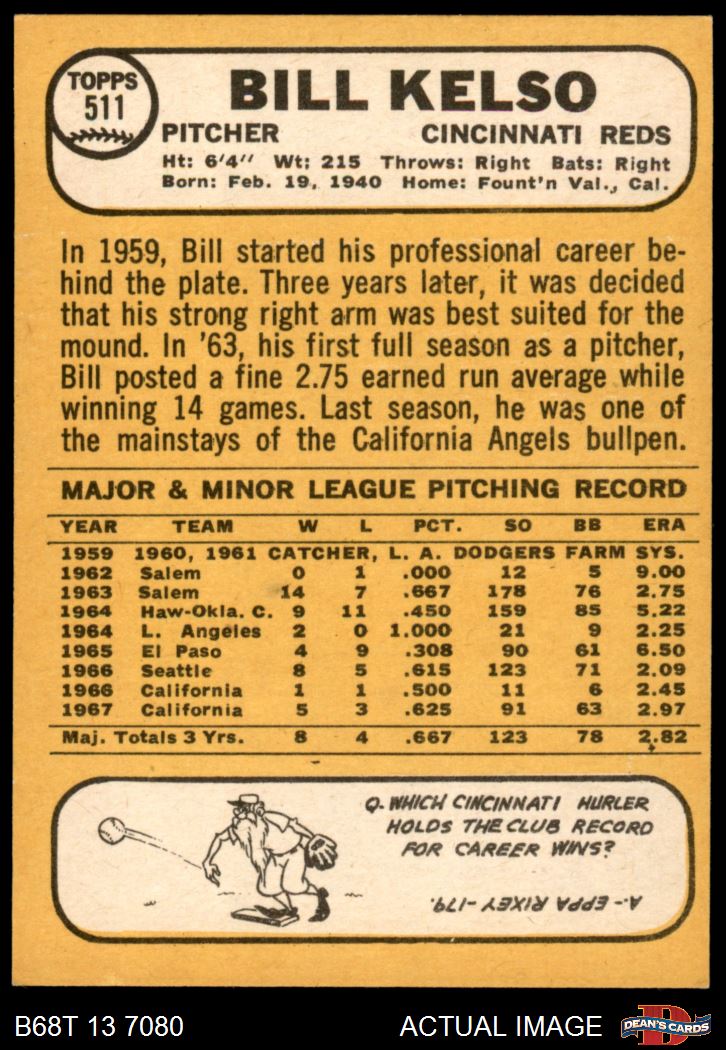 TOPPS
511

BILL KELSO

PITCHER CINCINNATI REDS

Ht: 6'4" Wt: 215 Throws: Right Bats: Right
Born: Feb. 19, 1940 Home: Fount'n Val., Cal.

In 1959, Bill started his professional career behind the plate. Three years later, it was decided that his strong right arm was best suited for the mound. In '63, his first full season as a pitcher, Bill posted a fine 2.75 earned run average while winning 14 games. Last season, he was one of the mainstays of the California Angels bullpen.

MAJOR & MINOR LEAGUE PITCHING RECORD

| YEAR | TEAM | W | L | PCT. | SO | BB | ERA |
|---|---|---|---|---|---|---|---|
| 1959 | 1960, 1961 CATCHER, L. A. DODGERS FARM SYS. | | | | | | |
| 1962 | Salem | 0 | 1 | .000 | 12 | 5 | 9.00 |
| 1963 | Salem | 14 | 7 | .667 | 178 | 76 | 2.75 |
| 1964 | Haw-Okla. C. | 9 | 11 | .450 | 159 | 85 | 5.22 |
| 1964 | L. Angeles | 2 | 0 | 1.000 | 21 | 9 | 2.25 |
| 1965 | El Paso | 4 | 9 | .308 | 90 | 61 | 6.50 |
| 1966 | Seattle | 8 | 5 | .615 | 123 | 71 | 2.09 |
| 1966 | California | 1 | 1 | .500 | 11 | 6 | 2.45 |
| 1967 | California | 5 | 3 | .625 | 91 | 63 | 2.97 |
| Maj. Totals 3 Yrs. | | 8 | 4 | .667 | 123 | 78 | 2.82 |

Q. WHICH CINCINNATI HURLER HOLDS THE CLUB RECORD FOR CAREER WINS?

A.- EPPA RIXEY -179.

B68T 13 7080 ACTUAL IMAGE DEAN'S CARDS